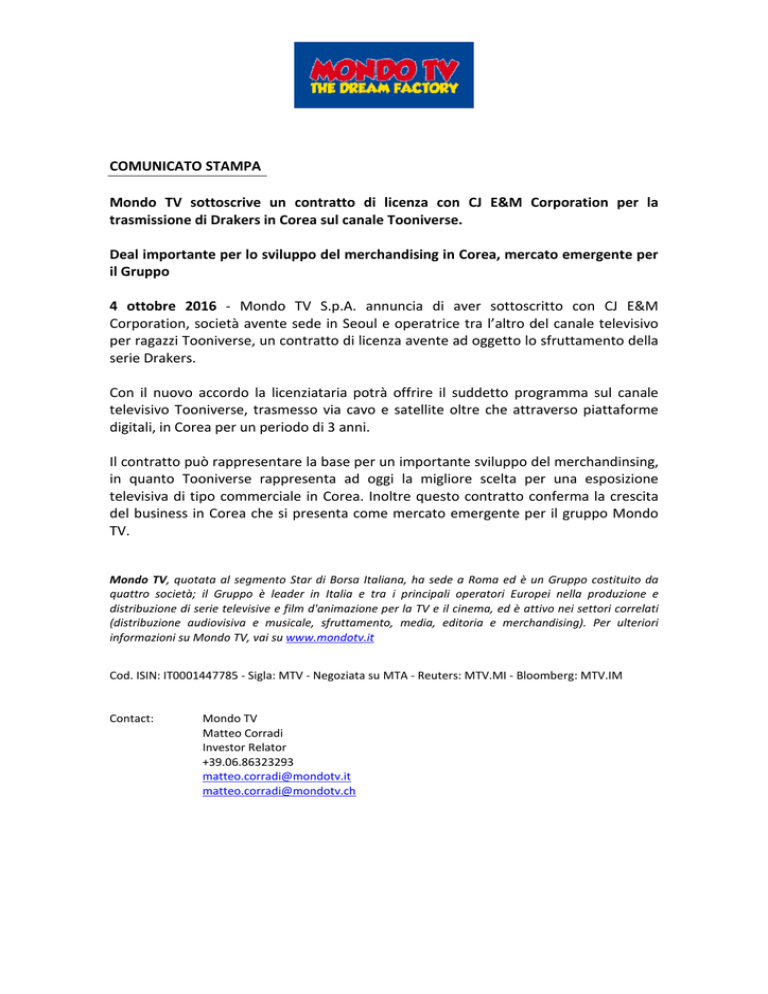 MONDO TV
THE DREAM FACTORY

COMUNICATO STAMPA

Mondo TV sottoscrive un contratto di licenza con CJ E&M Corporation per la trasmissione di Drakers in Corea sul canale Tooniverse.

Deal importante per lo sviluppo del merchandising in Corea, mercato emergente per il Gruppo

4 ottobre 2016 - Mondo TV S.p.A. annuncia di aver sottoscritto con CJ E&M Corporation, società avente sede in Seoul e operatrice tra l'altro del canale televisivo per ragazzi Tooniverse, un contratto di licenza avente ad oggetto lo sfruttamento della serie Drakers.

Con il nuovo accordo la licenziataria potrà offrire il suddetto programma sul canale televisivo Tooniverse, trasmesso via cavo e satellite oltre che attraverso piattaforme digitali, in Corea per un periodo di 3 anni.

Il contratto può rappresentare la base per un importante sviluppo del merchandinsing, in quanto Tooniverse rappresenta ad oggi la migliore scelta per una esposizione televisiva di tipo commerciale in Corea. Inoltre questo contratto conferma la crescita del business in Corea che si presenta come mercato emergente per il gruppo Mondo TV.

Mondo TV, quotata al segmento Star di Borsa Italiana, ha sede a Roma ed è un Gruppo costituito da quattro società; il Gruppo è leader in Italia e tra i principali operatori Europei nella produzione e distribuzione di serie televisive e film d'animazione per la TV e il cinema, ed è attivo nei settori correlati (distribuzione audiovisiva e musicale, sfruttamento, media, editoria e merchandising). Per ulteriori informazioni su Mondo TV, vai su www.mondotv.it

Cod. ISIN: IT0001447785 - Sigla: MTV - Negoziata su MTA - Reuters: MTV.MI - Bloomberg: MTV.IM

Contact: Mondo TV
Matteo Corradi
Investor Relator
+39.06.86323293
matteo.corradi@mondotv.it
matteo.corradi@mondotv.ch